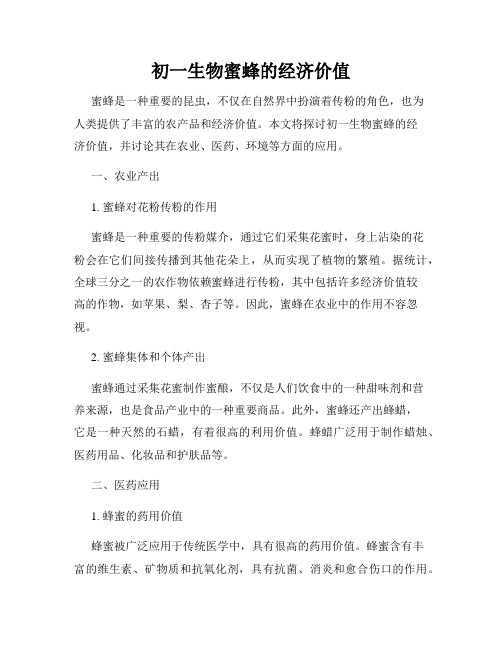 初一生物蜜蜂的经济价值

蜜蜂是一种重要的昆虫，不仅在自然界中扮演着传粉的角色，也为人类提供了丰富的农产品和经济价值。本文将探讨初一生物蜜蜂的经济价值，并讨论其在农业、医药、环境等方面的应用。

一、农业产出

1. 蜜蜂对花粉传粉的作用

蜜蜂是一种重要的传粉媒介，通过它们采集花蜜时，身上沾染的花粉会在它们间接传播到其他花朵上，从而实现了植物的繁殖。据统计，全球三分之一的农作物依赖蜜蜂进行传粉，其中包括许多经济价值较高的作物，如苹果、梨、杏子等。因此，蜜蜂在农业中的作用不容忽视。

2. 蜜蜂集体和个体产出

蜜蜂通过采集花蜜制作蜜酿，不仅是人们饮食中的一种甜味剂和营养来源，也是食品产业中的一种重要商品。此外，蜜蜂还产出蜂蜡，它是一种天然的石蜡，有着很高的利用价值。蜂蜡广泛用于制作蜡烛、医药用品、化妆品和护肤品等。

二、医药应用

1. 蜂蜜的药用价值

蜂蜜被广泛应用于传统医学中，具有很高的药用价值。蜂蜜含有丰富的维生素、矿物质和抗氧化剂，具有抗菌、消炎和愈合伤口的作用。